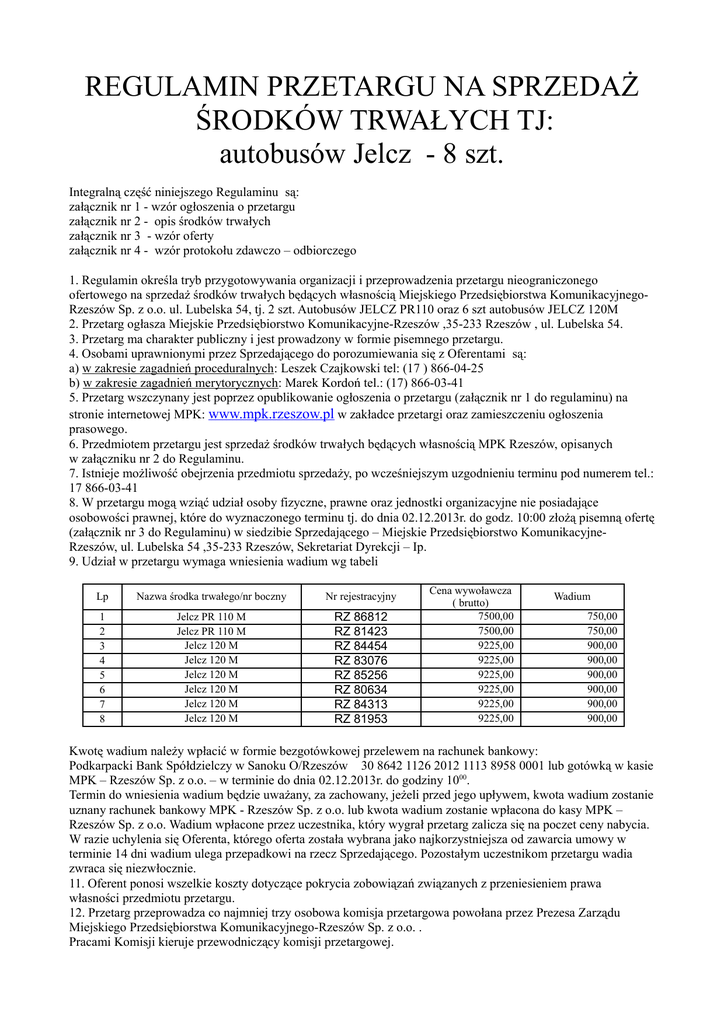 REGULAMIN PRZETARGU NA SPRZEDAŻ ŚRODKÓW TRWAŁYCH TJ: autobusów Jelcz - 8 szt.

Integralną część niniejszego Regulaminu są:
załącznik nr 1 - wzór ogłoszenia o przetargu
załącznik nr 2 - opis środków trwałych
załącznik nr 3 - wzór oferty
załącznik nr 4 - wzór protokołu zdawczo – odbiorczego

1. Regulamin określa tryb przygotowywania organizacji i przeprowadzenia przetargu nieograniczonego ofertowego na sprzedaż środków trwałych będących własnością Miejskiego Przedsiębiorstwa Komunikacyjnego-Rzeszów Sp. z o.o. ul. Lubelska 54, tj. 2 szt. Autobusów JELCZ PR110 oraz 6 szt autobusów JELCZ 120M
2. Przetarg ogłasza Miejskie Przedsiębiorstwo Komunikacyjne-Rzeszów ,35-233 Rzeszów , ul. Lubelska 54.
3. Przetarg ma charakter publiczny i jest prowadzony w formie pisemnego przetargu.
4. Osobami uprawnionymi przez Sprzedającego do porozumiewania się z Oferentami są:
a) w zakresie zagadnień proceduralnych: Leszek Czajkowski tel: (17 ) 866-04-25
b) w zakresie zagadnień merytorycznych: Marek Kordoń tel.: (17) 866-03-41
5. Przetarg wszczynany jest poprzez opublikowanie ogłoszenia o przetargu (załącznik nr 1 do regulaminu) na stronie internetowej MPK: www.mpk.rzeszow.pl w zakładce przetargi oraz zamieszczeniu ogłoszenia prasowego.
6. Przedmiotem przetargu jest sprzedaż środków trwałych będących własnością MPK Rzeszów, opisanych w załączniku nr 2 do Regulaminu.
7. Istnieje możliwość obejrzenia przedmiotu sprzedaży, po wcześniejszym uzgodnieniu terminu pod numerem tel.: 17 866-03-41
8. W przetargu mogą wziąć udział osoby fizyczne, prawne oraz jednostki organizacyjne nie posiadające osobowości prawnej, które do wyznaczonego terminu tj. do dnia 02.12.2013r. do godz. 10:00 złożą pisemną ofertę (załącznik nr 3 do Regulaminu) w siedzibie Sprzedającego – Miejskie Przedsiębiorstwo Komunikacyjne-Rzeszów, ul. Lubelska 54 ,35-233 Rzeszów, Sekretariat Dyrekcji – Ip.
9. Udział w przetargu wymaga wniesienia wadium wg tabeli

| Lp | Nazwa środka trwałego/nr boczny | Nr rejestracyjny | Cena wywoławcza ( brutto) | Wadium |
|---|---|---|---|---|
| 1 | Jelcz PR 110 M | RZ 86812 | 7500,00 | 750,00 |
| 2 | Jelcz PR 110 M | RZ 81423 | 7500,00 | 750,00 |
| 3 | Jelcz 120 M | RZ 84454 | 9225,00 | 900,00 |
| 4 | Jelcz 120 M | RZ 83076 | 9225,00 | 900,00 |
| 5 | Jelcz 120 M | RZ 85256 | 9225,00 | 900,00 |
| 6 | Jelcz 120 M | RZ 80634 | 9225,00 | 900,00 |
| 7 | Jelcz 120 M | RZ 84313 | 9225,00 | 900,00 |
| 8 | Jelcz 120 M | RZ 81953 | 9225,00 | 900,00 |

Kwotę wadium należy wpłacić w formie bezgotówkowej przelewem na rachunek bankowy:
Podkarpacki Bank Spółdzielczy w Sanoku O/Rzeszów 30 8642 1126 2012 1113 8958 0001 lub gotówką w kasie MPK – Rzeszów Sp. z o.o. – w terminie do dnia 02.12.2013r. do godziny $10^{00}$.
Termin do wniesienia wadium będzie uważany, za zachowany, jeżeli przed jego upływem, kwota wadium zostanie uznany rachunek bankowy MPK - Rzeszów Sp. z o.o. lub kwota wadium zostanie wpłacona do kasy MPK – Rzeszów Sp. z o.o. Wadium wpłacone przez uczestnika, który wygrał przetarg zalicza się na poczet ceny nabycia. W razie uchylenia się Oferenta, którego oferta została wybrana jako najkorzystniejsza od zawarcia umowy w terminie 14 dni wadium ulega przepadkowi na rzecz Sprzedającego. Pozostałym uczestnikom przetargu wadia zwraca się niezwłocznie.
11. Oferent ponosi wszelkie koszty dotyczące pokrycia zobowiązań związanych z przeniesieniem prawa własności przedmiotu przetargu.
12. Przetarg przeprowadza co najmniej trzy osobowa komisja przetargowa powołana przez Prezesa Zarządu Miejskiego Przedsiębiorstwa Komunikacyjnego-Rzeszów Sp. z o.o. .
Pracami Komisji kieruje przewodniczący komisji przetargowej.